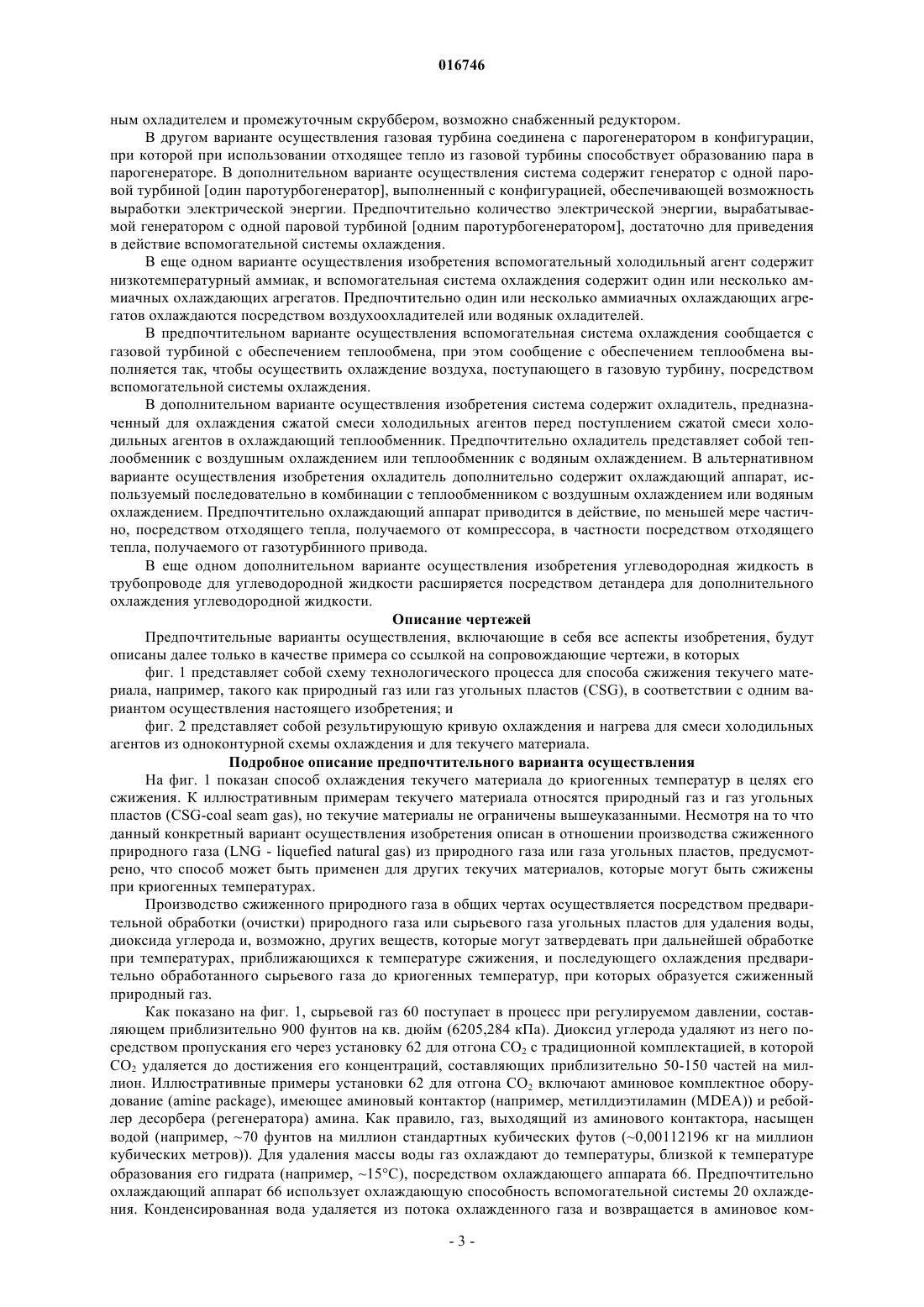 016746

ным охладителем и промежуточным скруббером, возможно снабженный редуктором.

В другом варианте осуществления газовая турбина соединена с парогенератором в конфигурации, при которой при использовании отходящее тепло из газовой турбины способствует образованию пара в парогенераторе. В дополнительном варианте осуществления система содержит генератор с одной паровой турбиной [один паротурбогенератор], выполненный с конфигурацией, обеспечивающей возможность выработки электрической энергии. Предпочтительно количество электрической энергии, вырабатываемой генератором с одной паровой турбиной [одним паротурбогенератором], достаточно для приведения в действие вспомогательной системы охлаждения.

В еще одном варианте осуществления изобретения вспомогательный холодильный агент содержит низкотемпературный аммиак, и вспомогательная система охлаждения содержит один или несколько аммиачных охлаждающих агрегатов. Предпочтительно один или несколько аммиачных охлаждающих агрегатов охлаждаются посредством воздухоохладителей или водяных охладителей.

В предпочтительном варианте осуществления вспомогательная система охлаждения сообщается с газовой турбиной с обеспечением теплообмена, при этом сообщение с обеспечением теплообмена выполняется так, чтобы осуществить охлаждение воздуха, поступающего в газовую турбину, посредством вспомогательной системы охлаждения.

В дополнительном варианте осуществления изобретения система содержит охладитель, предназначенный для охлаждения сжатой смеси холодильных агентов перед поступлением сжатой смеси холодильных агентов в охлаждающий теплообменник. Предпочтительно охладитель представляет собой теплообменник с воздушным охлаждением или теплообменник с водяным охлаждением. В альтернативном варианте осуществления изобретения охладитель дополнительно содержит охлаждающий аппарат, используемый последовательно в комбинации с теплообменником с воздушным охлаждением или водяным охлаждением. Предпочтительно охлаждающий аппарат приводится в действие, по меньшей мере частично, посредством отходящего тепла, получаемого от компрессора, в частности посредством отходящего тепла, получаемого от газотурбинного привода.

В еще одном дополнительном варианте осуществления изобретения углеводородная жидкость в трубопроводе для углеводородной жидкости расширяется посредством детандера для дополнительного охлаждения углеводородной жидкости.

Описание чертежей

Предпочтительные варианты осуществления, включающие в себя все аспекты изобретения, будут описаны далее только в качестве примера со ссылкой на сопровождающие чертежи, в которых

фиг. 1 представляет собой схему технологического процесса для способа сжижения текучего материала, например, такого как природный газ или газ угольных пластов (CSG), в соответствии с одним вариантом осуществления настоящего изобретения; и

фиг. 2 представляет собой результирующую кривую охлаждения и нагрева для смеси холодильных агентов из одноконтурной схемы охлаждения и для текучего материала.

Подробное описание предпочтительного варианта осуществления

На фиг. 1 показан способ охлаждения текучего материала до криогенных температур в целях его сжижения. К иллюстративным примерам текучего материала относятся природный газ и газ угольных пластов (CSG-coal seam gas), но текучие материалы не ограничены вышеуказанными. Несмотря на то что данный конкретный вариант осуществления изобретения описан в отношении производства сжиженного природного газа (LNG - liquefied natural gas) из природного газа или газа угольных пластов, предусмотрено, что способ может быть применен для других текучих материалов, которые могут быть сжижены при криогенных температурах.

Производство сжиженного природного газа в общих чертах осуществляется посредством предварительной обработки (очистки) природного газа или сырьевого газа угольных пластов для удаления воды, диоксида углерода и, возможно, других веществ, которые могут затвердевать при дальнейшей обработке при температурах, приближающихся к температуре сжижения, и последующего охлаждения предварительно обработанного сырьевого газа до криогенных температур, при которых образуется сжиженный природный газ.

Как показано на фиг. 1, сырьевой газ 60 поступает в процесс при регулируемом давлении, составляющем приблизительно 900 фунтов на кв. дюйм (6205,284 кПа). Диоксид углерода удаляют из него посредством пропускания его через установку 62 для отгона $CO_2$ с традиционной комплектацией, в которой $CO_2$ удаляется до достижения его концентраций, составляющих приблизительно 50-150 частей на миллион. Иллюстративные примеры установки 62 для отгона $CO_2$ включают аминовое комплектное оборудование (amine package), имеющее аминовый контактор (например, метилдиэтиламин (MDEA)) и ребойлер десорбера (регенератора) амина. Как правило, газ, выходящий из аминового контактора, насыщен водой (например, ~70 фунтов на миллион стандартных кубических футов (~0,00112196 кг на миллион кубических метров)). Для удаления массы воды газ охлаждают до температуры, близкой к температуре образования его гидрата (например, ~15°C), посредством охлаждающего аппарата 66. Предпочтительно охлаждающий аппарат 66 использует охлаждающую способность вспомогательной системы 20 охлаждения. Конденсированная вода удаляется из потока охлажденного газа и возвращается в аминовое ком-

- 3 -